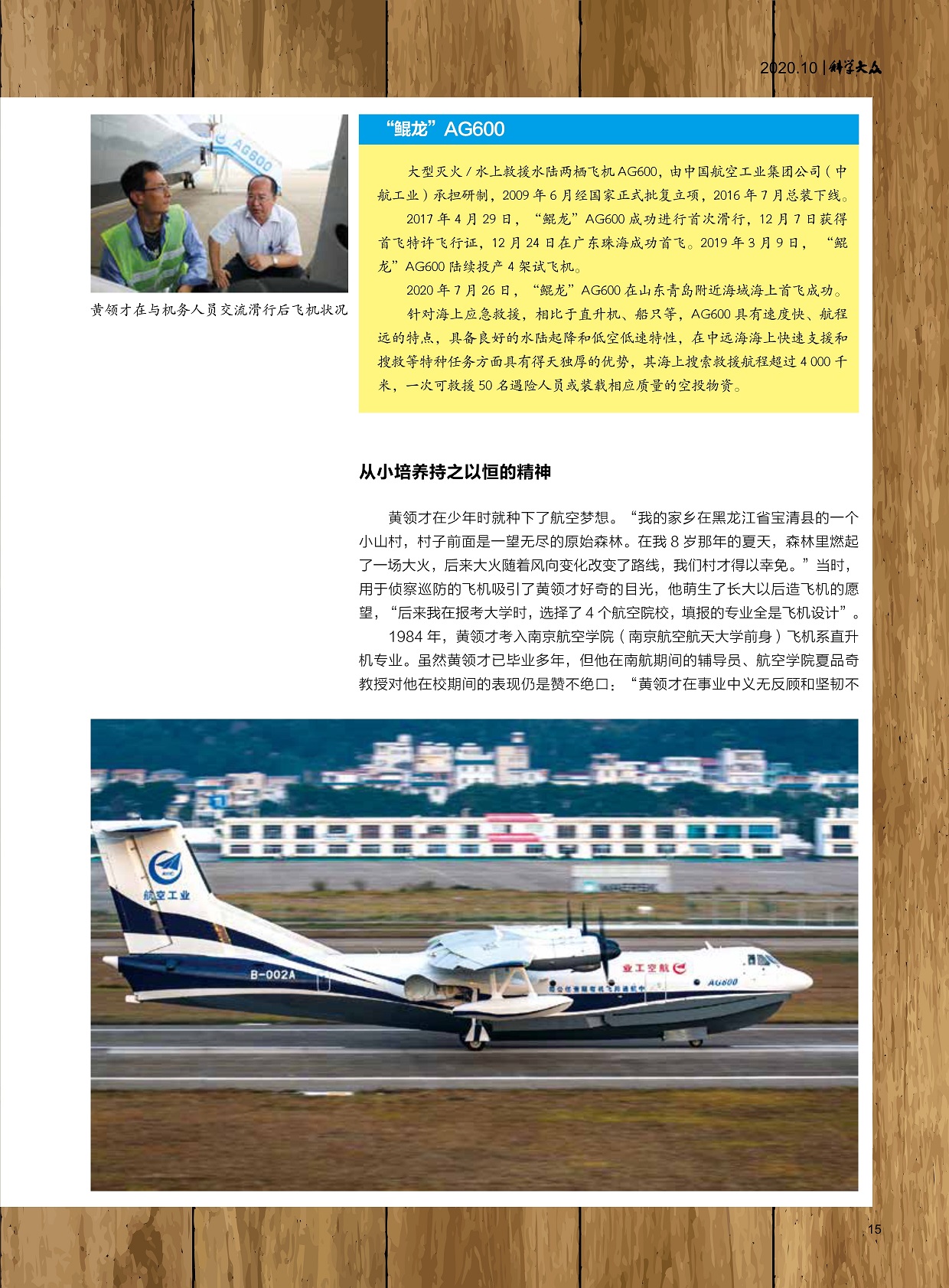 2020.10 | 科学大众

AG600

黄领才在与机务人员交流滑行后飞机状况

“鲲龙”AG600

大型灭火 / 水上救援水陆两栖飞机 AG600，由中国航空工业集团公司（中航工业）承担研制，2009 年 6 月经国家正式批复立项，2016 年 7 月总装下线。

2017 年 4 月 29 日，“鲲龙”AG600 成功进行首次滑行，12 月 7 日获得首飞特许飞行证，12 月 24 日在广东珠海成功首飞。2019 年 3 月 9 日，“鲲龙”AG600 陆续投产 4 架试飞机。

2020 年 7 月 26 日，“鲲龙”AG600 在山东青岛附近海域海上首飞成功。

针对海上应急救援，相比于直升机、船只等，AG600 具有速度快、航程远的特点，具备良好的水陆起降和低空低速特性，在中远海海上快速支援和搜救等特种任务方面具有得天独厚的优势，其海上搜索救援航程超过 4 000 千米，一次可救援 50 名遇险人员或装载相应质量的空投物资。

从小培养持之以恒的精神

黄领才在少年时就种下了航空梦想。“我的家乡在黑龙江省宝清县的一个小山村，村子前面是一望无尽的原始森林。在我 8 岁那年的夏天，森林里燃起了一场大火，后来大火随着风向变化改变了路线，我们村才得以幸免。”当时，用于侦察巡防的飞机吸引了黄领才好奇的目光，他萌生了长大以后造飞机的愿望，“后来我在报考大学时，选择了 4 个航空院校，填报的专业全是飞机设计”。

1984 年，黄领才考入南京航空学院（南京航空航天大学前身）飞机系直升机专业。虽然黄领才已毕业多年，但他在南航期间的辅导员、航空学院夏品奇教授对他在校期间的表现仍是赞不绝口：“黄领才在事业中义无反顾和坚韧不

航空工业

B-002A

航空工业

AG600

15